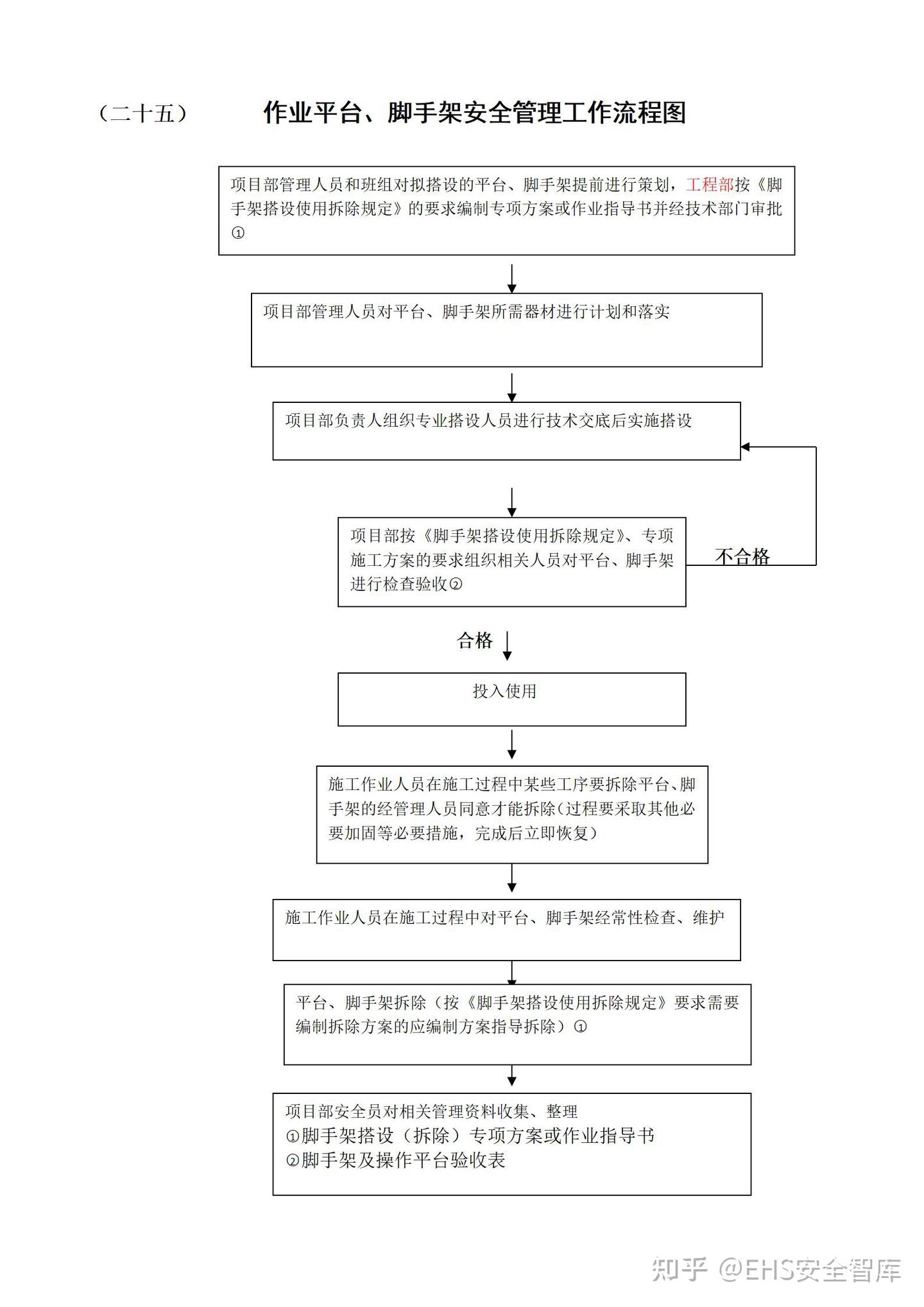 （二十五） 作业平台、脚手架安全管理工作流程图

项目部管理人员和班组对拟搭设的平台、脚手架提前进行策划，工程部按《脚手架搭设使用拆除规定》的要求编制专项方案或作业指导书并经技术部门审批①

项目部管理人员对平台、脚手架所需器材进行计划和落实

项目部负责人组织专业搭设人员进行技术交底后实施搭设

项目部按《脚手架搭设使用拆除规定》、专项施工方案的要求组织相关人员对平台、脚手架进行检查验收②

不合格

合格

投入使用

施工作业人员在施工过程中某些工序要拆除平台、脚手架的经管理人员同意才能拆除（过程要采取其他必要加固等必要措施，完成后立即恢复）

施工作业人员在施工过程中对平台、脚手架经常性检查、维护

平台、脚手架拆除（按《脚手架搭设使用拆除规定》要求需要编制拆除方案的应编制方案指导拆除）①

项目部安全员对相关管理资料收集、整理
①脚手架搭设（拆除）专项方案或作业指导书
②脚手架及操作平台验收表

知乎 @EHS安全智库